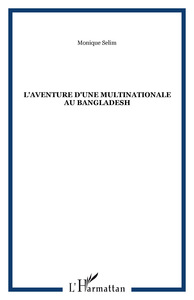 Monique Selim

L'AVENTURE D'UNE MULTINATIONALE AU BANGLADESH

L'Harmattan